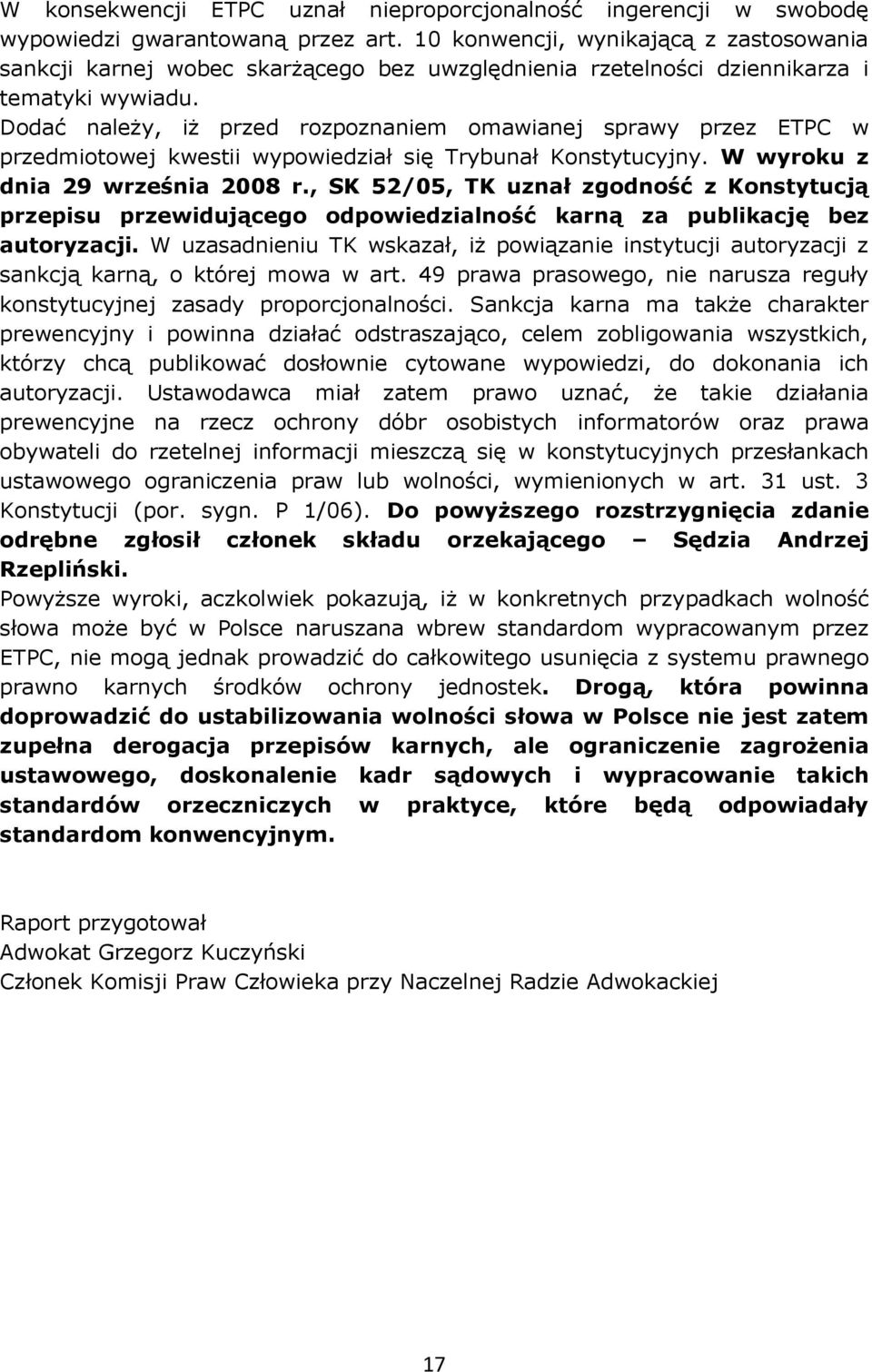 W konsekwencji ETPC uznał nieproporcjonalność ingerencji w swobodę wypowiedzi gwarantowaną przez art. 10 konwencji, wynikającą z zastosowania sankcji karnej wobec skarżącego bez uwzględnienia rzetelności dziennikarza i tematyki wywiadu.

Dodać należy, iż przed rozpoznaniem omawianej sprawy przez ETPC w przedmiotowej kwestii wypowiedział się Trybunał Konstytucyjny. W wyroku z dnia 29 września 2008 r., SK 52/05, TK uznał zgodność z Konstytucją przepisu przewidującego odpowiedzialność karną za publikację bez autoryzacji. W uzasadnieniu TK wskazał, iż powiązanie instytucji autoryzacji z sankcją karną, o której mowa w art. 49 prawa prasowego, nie narusza reguły konstytucyjnej zasady proporcjonalności. Sankcja karna ma także charakter prewencyjny i powinna działać odstraszająco, celem zobligowania wszystkich, którzy chcą publikować dosłownie cytowane wypowiedzi, do dokonania ich autoryzacji. Ustawodawca miał zatem prawo uznać, że takie działania prewencyjne na rzecz ochrony dóbr osobistych informatorów oraz prawa obywateli do rzetelnej informacji mieszczą się w konstytucyjnych przesłankach ustawowego ograniczenia praw lub wolności, wymienionych w art. 31 ust. 3 Konstytucji (por. sygn. P 1/06). Do powyższego rozstrzygnięcia zdanie odrębne zgłosił członek składu orzekającego – Sędzia Andrzej Rzepliński.

Powyższe wyroki, aczkolwiek pokazują, iż w konkretnych przypadkach wolność słowa może być w Polsce naruszana wbrew standardom wypracowanym przez ETPC, nie mogą jednak prowadzić do całkowitego usunięcia z systemu prawnego prawno karnych środków ochrony jednostek. Drogą, która powinna doprowadzić do ustabilizowania wolności słowa w Polsce nie jest zatem zupełna derogacja przepisów karnych, ale ograniczenie zagrożenia ustawowego, doskonalenie kadr sądowych i wypracowanie takich standardów orzeczniczych w praktyce, które będą odpowiadały standardom konwencyjnym.

Raport przygotował
Adwokat Grzegorz Kuczyński
Członek Komisji Praw Człowieka przy Naczelnej Radzie Adwokackiej

17